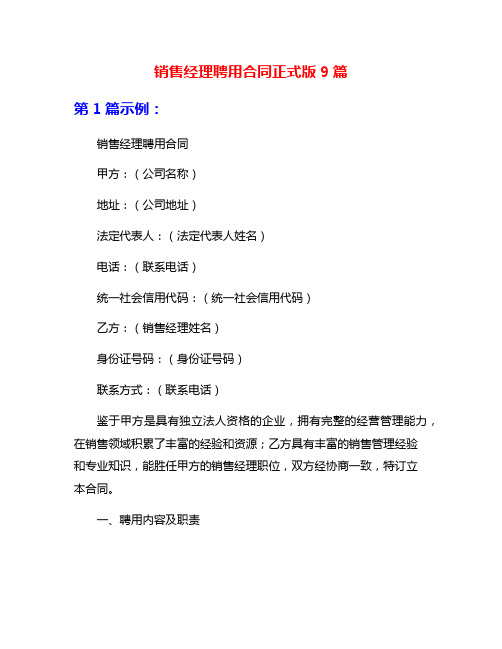 销售经理聘用合同正式版 9 篇

第 1 篇示例：

销售经理聘用合同

甲方：（公司名称）

地址：（公司地址）

法定代表人：（法定代表人姓名）

电话：（联系电话）

统一社会信用代码：（统一社会信用代码）

乙方：（销售经理姓名）

身份证号码：（身份证号码）

联系方式：（联系电话）

鉴于甲方是具有独立法人资格的企业，拥有完整的经营管理能力，在销售领域积累了丰富的经验和资源；乙方具有丰富的销售管理经验和专业知识，能胜任甲方的销售经理职位，双方经协商一致，特订立本合同。

一、聘用内容及职责